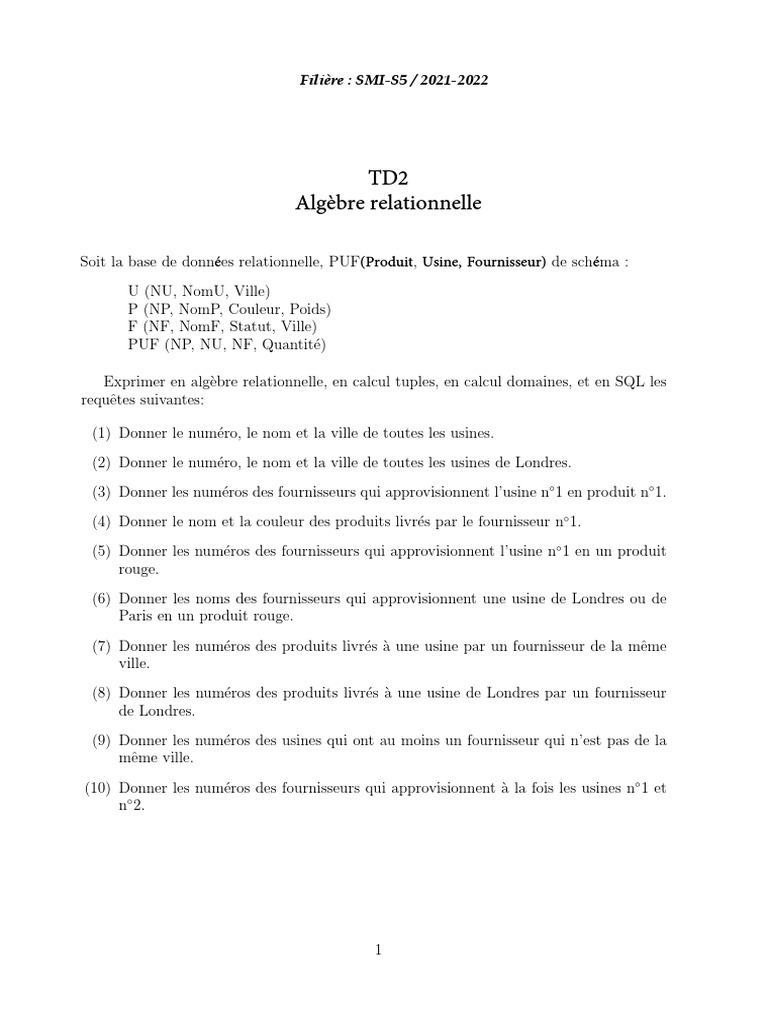 Filière : SMI-S5 / 2021-2022

TD2
Algèbre relationnelle

Soit la base de données relationnelle, PUF(Produit, Usine, Fournisseur) de schéma :

U (NU, NomU, Ville)
P (NP, NomP, Couleur, Poids)
F (NF, NomF, Statut, Ville)
PUF (NP, NU, NF, Quantité)

Exprimer en algèbre relationnelle, en calcul tuples, en calcul domaines, et en SQL les requêtes suivantes:

(1) Donner le numéro, le nom et la ville de toutes les usines.

(2) Donner le numéro, le nom et la ville de toutes les usines de Londres.

(3) Donner les numéros des fournisseurs qui approvisionnent l'usine n°1 en produit n°1.

(4) Donner le nom et la couleur des produits livrés par le fournisseur n°1.

(5) Donner les numéros des fournisseurs qui approvisionnent l'usine n°1 en un produit rouge.

(6) Donner les noms des fournisseurs qui approvisionnent une usine de Londres ou de Paris en un produit rouge.

(7) Donner les numéros des produits livrés à une usine par un fournisseur de la même ville.

(8) Donner les numéros des produits livrés à une usine de Londres par un fournisseur de Londres.

(9) Donner les numéros des usines qui ont au moins un fournisseur qui n'est pas de la même ville.

(10) Donner les numéros des fournisseurs qui approvisionnent à la fois les usines n°1 et n°2.

1